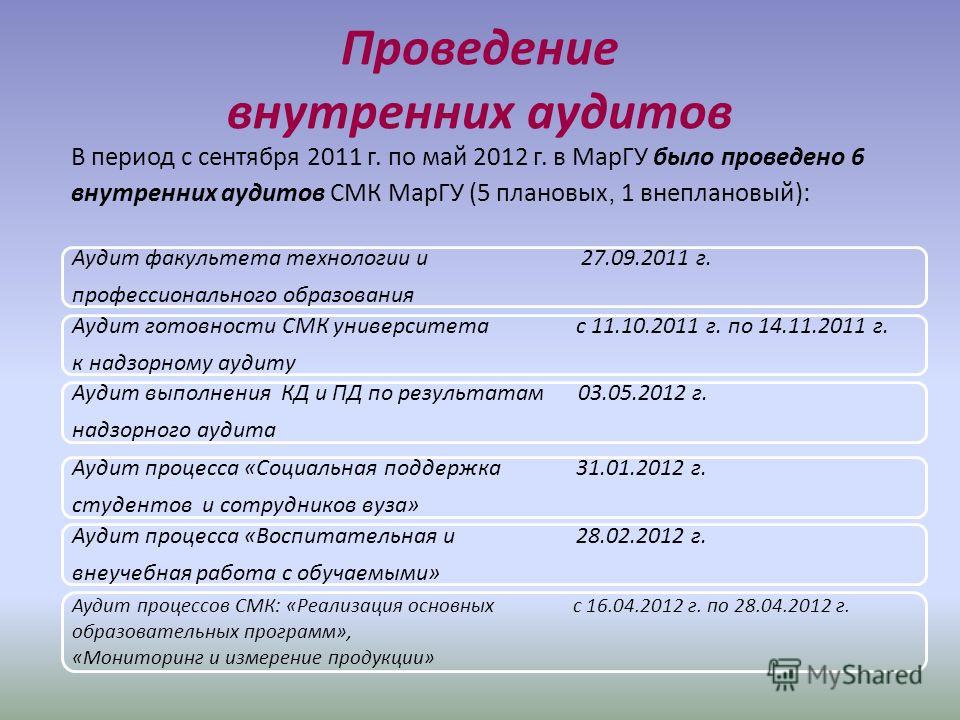 Проведение внутренних аудитов

В период с сентября 2011 г. по май 2012 г. в МарГУ было проведено 6 внутренних аудитов СМК МарГУ (5 плановых, 1 внеплановый):

| | |
|---|---|
| Аудит факультета технологии и профессионального образования | 27.09.2011 г. |
| Аудит готовности СМК университета к надзорному аудиту | с 11.10.2011 г. по 14.11.2011 г. |
| Аудит выполнения КД и ПД по результатам надзорного аудита | 03.05.2012 г. |
| Аудит процесса «Социальная поддержка студентов и сотрудников вуза» | 31.01.2012 г. |
| Аудит процесса «Воспитательная и внеучебная работа с обучаемыми» | 28.02.2012 г. |
| Аудит процессов СМК: «Реализация основных образовательных программ», «Мониторинг и измерение продукции» | с 16.04.2012 г. по 28.04.2012 г. |

MyShared